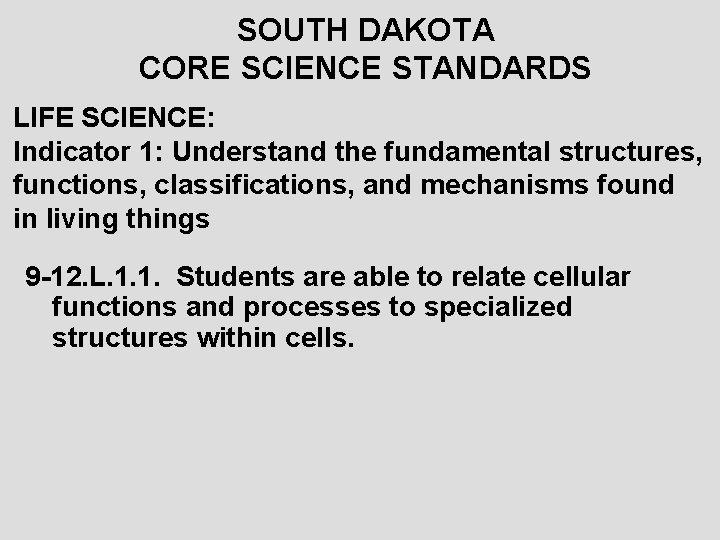 SOUTH DAKOTA
CORE SCIENCE STANDARDS

LIFE SCIENCE:
Indicator 1: Understand the fundamental structures, functions, classifications, and mechanisms found in living things

9-12.L.1.1. Students are able to relate cellular functions and processes to specialized structures within cells.